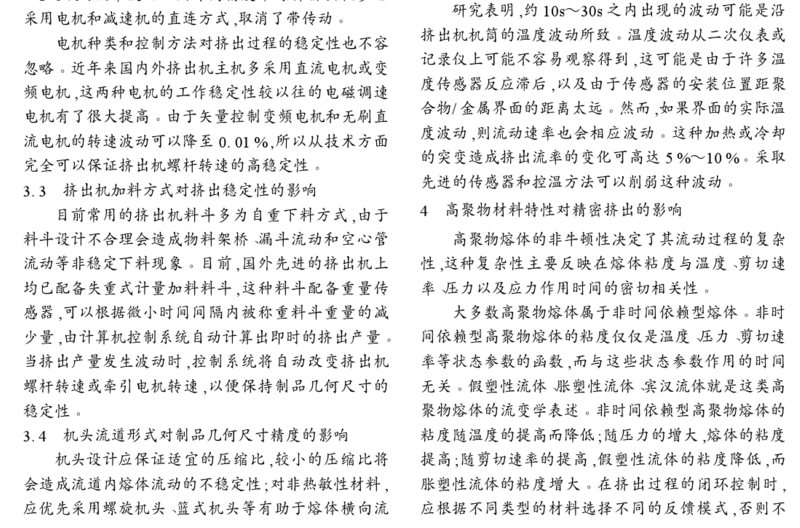 采用电机和减速机的直连方式,取消了带传动。

电机种类和控制方法对挤出过程的稳定性也不容忽略。近年来国内外挤出机主机多采用直流电机或变频电机,这两种电机的工作稳定性较以往的电磁调速电机有了很大提高。由于矢量控制变频电机和无刷直流电机的转速波动可以降至 0.01%,所以从技术方面完全可以保证挤出机螺杆转速的高稳定性。

3.3 挤出机加料方式对挤出稳定性的影响

目前常用的挤出机料斗多为自重下料方式,由于料斗设计不合理会造成物料架桥、漏斗流动和空心管流动等非稳定下料现象。目前,国外先进的挤出机上均已配备失重式计量加料料斗,这种料斗配备重量传感器,可以根据微小时间间隔内被称重料斗重量的减少量,由计算机控制系统自动计算出即时的挤出产量。当挤出产量发生波动时,控制系统将自动改变挤出机螺杆转速或牵引电机转速,以便保持制品几何尺寸的稳定性。

3.4 机头流道形式对制品几何尺寸精度的影响

机头设计应保证适宜的压缩比,较小的压缩比将会造成流道内熔体流动的不稳定性;对非热敏性材料,应优先采用螺旋机头、篮式机头等有助于熔体横向流

研究表明,约 10s～30s 之内出现的波动可能是沿挤出机机筒的温度波动所致。温度波动从二次仪表或记录仪上可能不容易观察得到,这可能是由于许多温度传感器反应滞后,以及由于传感器的安装位置距聚合物/金属界面的距离太远。然而,如果界面的实际温度波动,则流动速率也会相应波动。这种加热或冷却的突变造成挤出流率的变化可高达 5%～10%。采取先进的传感器和控温方法可以削弱这种波动。

4 高聚物材料特性对精密挤出的影响

高聚物熔体的非牛顿性决定了其流动过程的复杂性,这种复杂性主要反映在熔体粘度与温度、剪切速率、压力以及应力作用时间的密切相关性。

大多数高聚物熔体属于非时间依赖型熔体。非时间依赖型高聚物熔体的粘度仅仅是温度、压力、剪切速率等状态参数的函数,而与这些状态参数作用的时间无关。假塑性流体、胀塑性流体、宾汉流体就是这类高聚物熔体的流变学表述。非时间依赖型高聚物熔体的粘度随温度的提高而降低;随压力的增大,熔体的粘度提高;随剪切速率的提高,假塑性流体的粘度降低,而胀塑性流体的粘度增大。在挤出过程的闭环控制时,应根据不同类型的材料选择不同的反馈模式,否则不